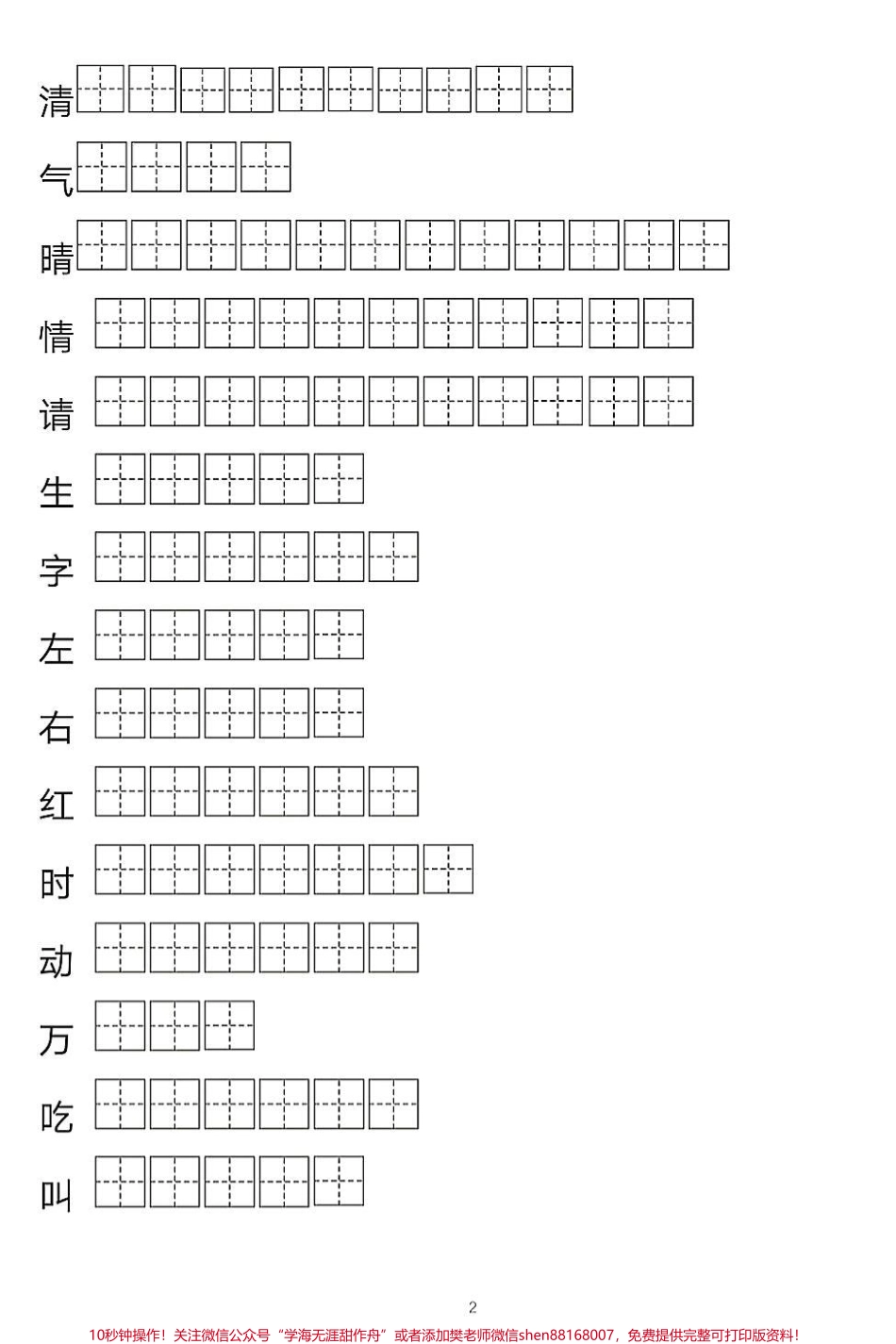 清

气

晴

情

请

生

字

左

右

红

时

动

万

吃

叫

2

10秒钟操作！关注微信公众号“学海无涯甜作舟”或者添加樊老师微信shen88168007，免费提供完整可打印版资料！